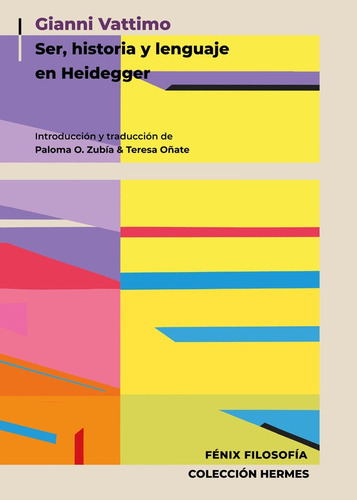 Gianni Vattimo

Ser, historia y lenguaje en Heidegger

Introducción y traducción de
Paloma O. Zubía & Teresa Oñate

FÉNIX FILOSOFÍA

COLECCIÓN HERMES